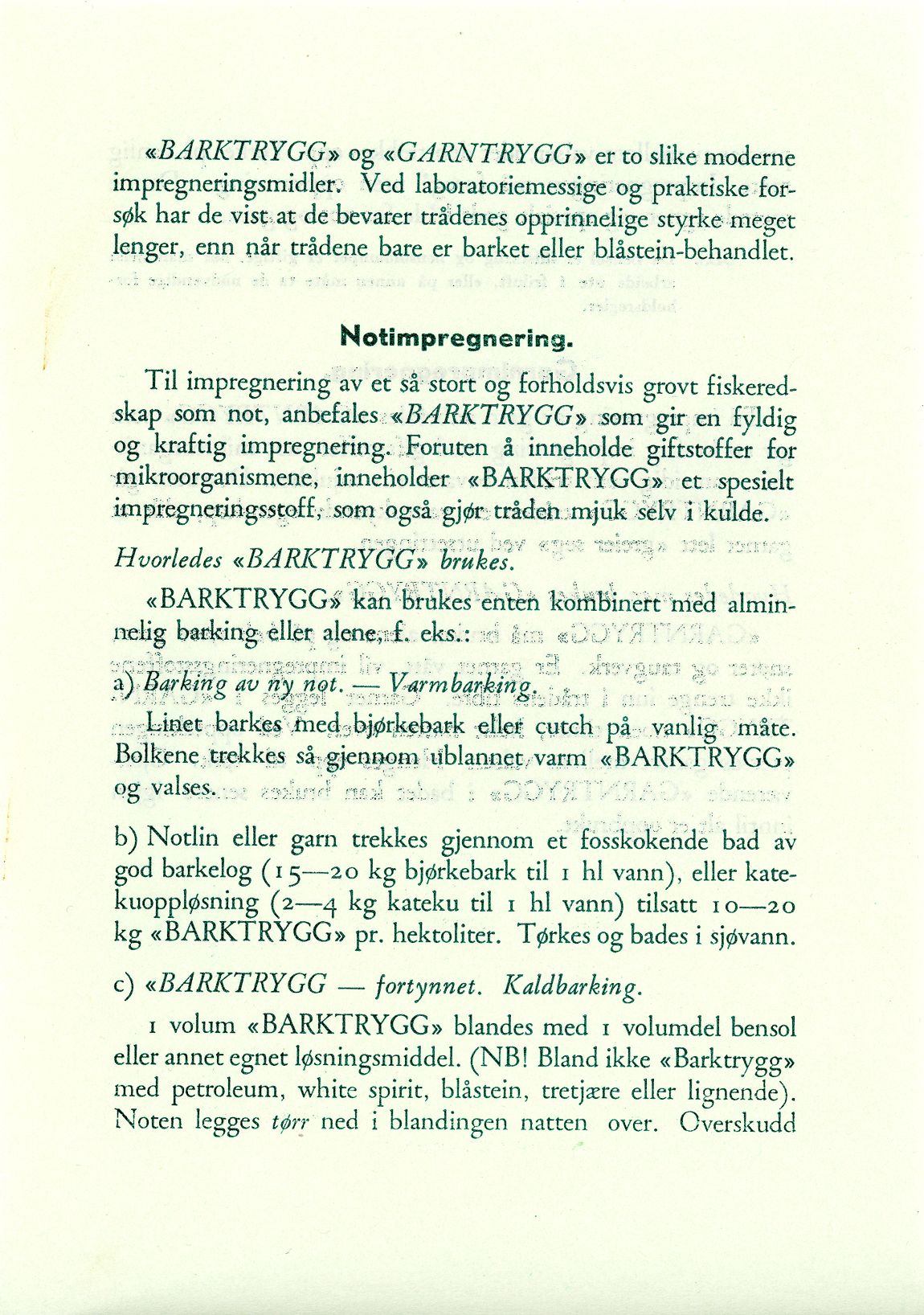 «BARKTRYGG» og «GARNTRYGG» er to slike moderne impregneringsmidler. Ved laboratoriemessige og praktiske forsøk har de vist at de bevarer trådenes opprinnelige styrke meget lenger, enn når trådene bare er barket eller blåstein-behandlet.

Notimpregnering.

Til impregnering av et så stort og forholdsvis grovt fiskeredskap som not, anbefales «BARKTRYGG» som gir en fyldig og kraftig impregnering. Foruten å inneholde giftstoffer for mikroorganismene, inneholder «BARKTRYGG» et spesielt impregneringsstoff, som også gjør tråden mjuk selv i kulde.

Hvorledes «BARKTRYGG» brukes.

«BARKTRYGG» kan brukes enten kombinert med alminnelig barking eller alene, f. eks.:

a) Barking av ny not. — Varmbarking.

Linet barkes med bjørkebark eller cutch på vanlig måte. Bolkene trekkes så gjennom ublannet varm «BARKTRYGG» og valses.

b) Notlin eller garn trekkes gjennom et fosskokende bad av god barkelog (15—20 kg bjørkebark til 1 hl vann), eller katekuoppløsning (2—4 kg kateku til 1 hl vann) tilsatt 10—20 kg «BARKTRYGG» pr. hektoliter. Tørkes og bades i sjøvann.

c) «BARKTRYGG — fortynnet. Kaldbarking.

1 volum «BARKTRYGG» blandes med 1 volumdel bensol eller annet egnet løsningsmiddel. (NB! Bland ikke «Barktrygg» med petroleum, white spirit, blåstein, tretjære eller lignende). Noten legges tørr ned i blandingen natten over. Overskudd